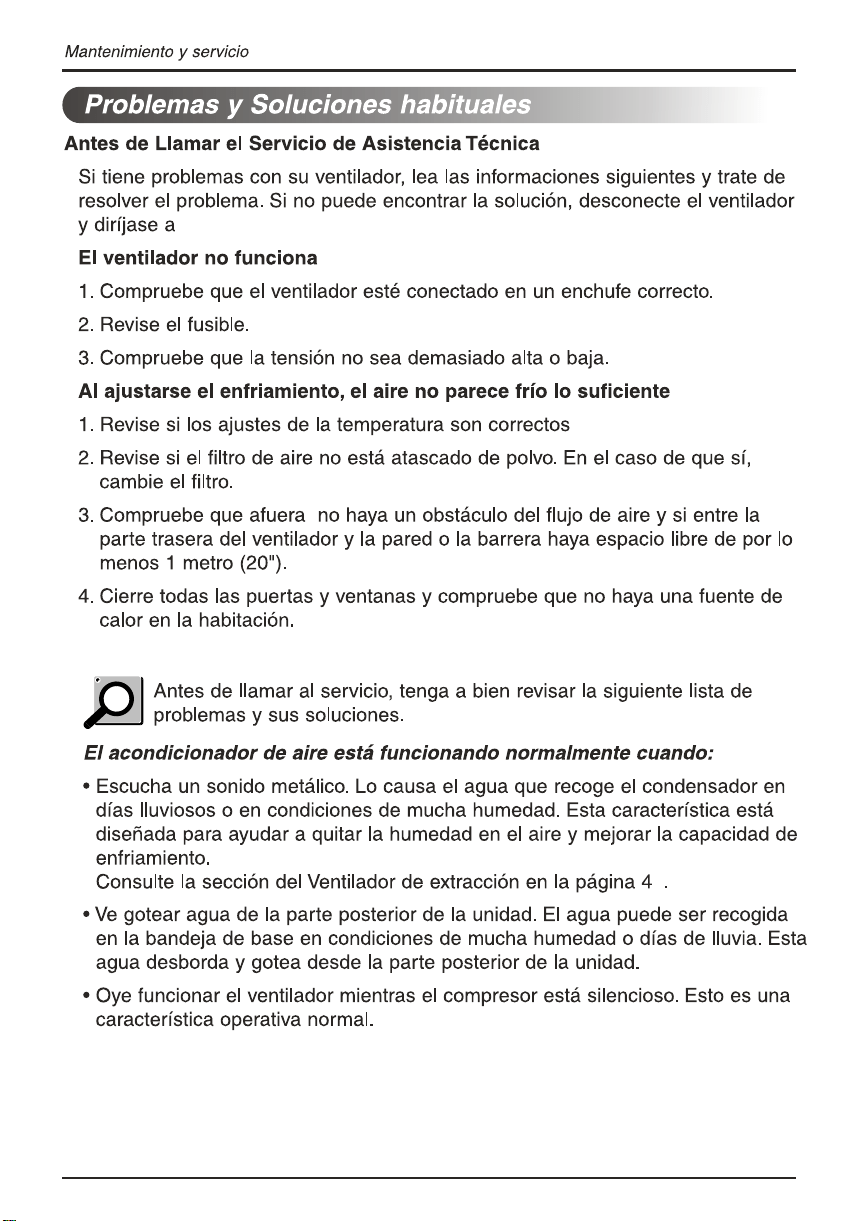 Mantenimiento y servicio

Problemas y Soluciones habituales

Antes de Llamar el Servicio de Asistencia Técnica

Si tiene problemas con su ventilador, lea las informaciones siguientes y trate de resolver el problema. Si no puede encontrar la solución, desconecte el ventilador y diríjase a

El ventilador no funciona

1. Compruebe que el ventilador esté conectado en un enchufe correcto.

2. Revise el fusible.

3. Compruebe que la tensión no sea demasiado alta o baja.

Al ajustarse el enfriamiento, el aire no parece frío lo suficiente

1. Revise si los ajustes de la temperatura son correctos

2. Revise si el filtro de aire no está atascado de polvo. En el caso de que sí, cambie el filtro.

3. Compruebe que afuera no haya un obstáculo del flujo de aire y si entre la parte trasera del ventilador y la pared o la barrera haya espacio libre de por lo menos 1 metro (20").

4. Cierre todas las puertas y ventanas y compruebe que no haya una fuente de calor en la habitación.

Antes de llamar al servicio, tenga a bien revisar la siguiente lista de problemas y sus soluciones.

El acondicionador de aire está funcionando normalmente cuando:

• Escucha un sonido metálico. Lo causa el agua que recoge el condensador en días lluviosos o en condiciones de mucha humedad. Esta característica está diseñada para ayudar a quitar la humedad en el aire y mejorar la capacidad de enfriamiento.
Consulte la sección del Ventilador de extracción en la página 4 .

• Ve gotear agua de la parte posterior de la unidad. El agua puede ser recogida en la bandeja de base en condiciones de mucha humedad o días de lluvia. Esta agua desborda y gotea desde la parte posterior de la unidad.

• Oye funcionar el ventilador mientras el compresor está silencioso. Esto es una característica operativa normal.